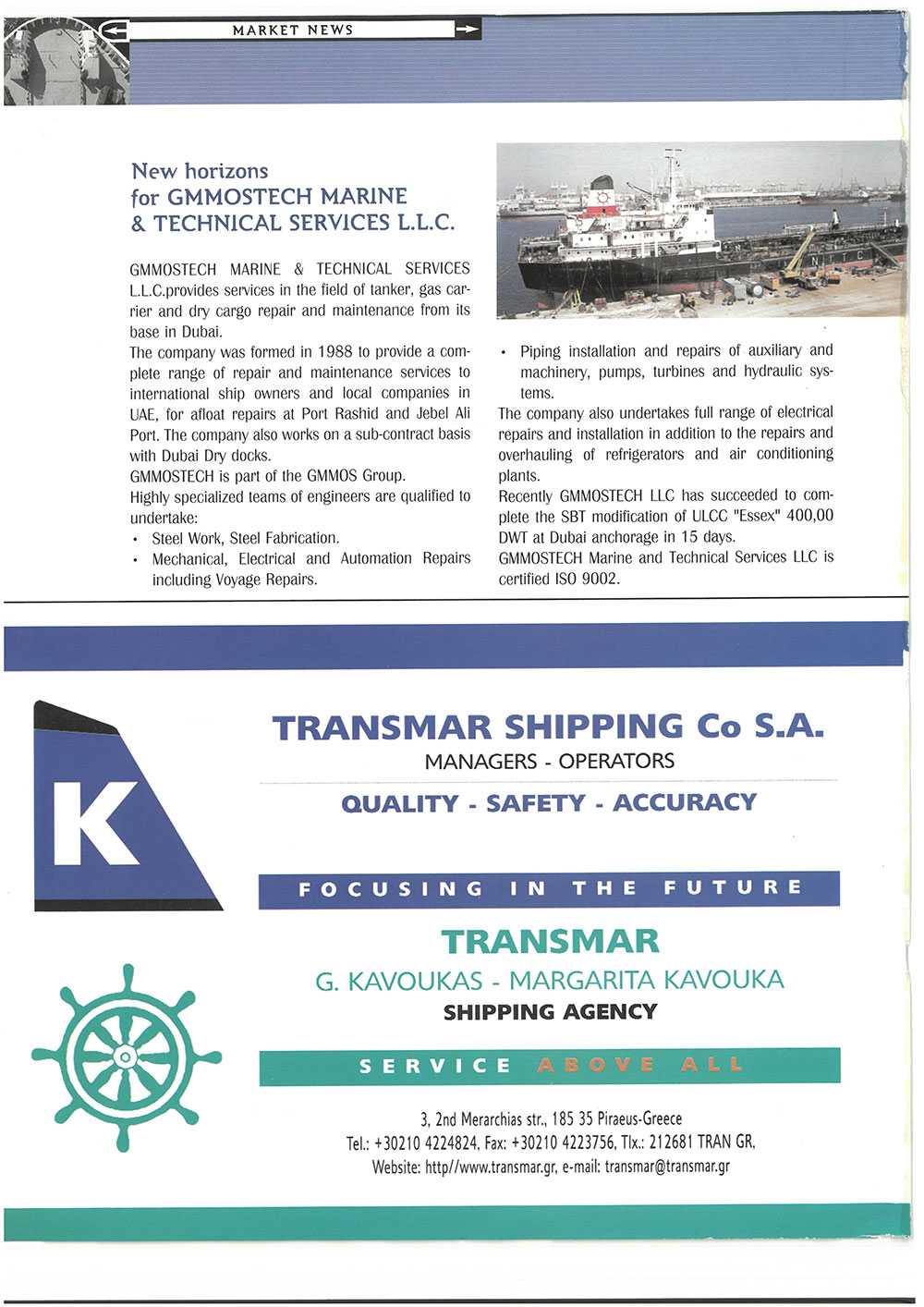 MARKET NEWS

New horizons for GMMOSTECH MARINE & TECHNICAL SERVICES L.L.C.

GMMOSTECH MARINE & TECHNICAL SERVICES L.L.C.provides services in the field of tanker, gas carrier and dry cargo repair and maintenance from its base in Dubai.

The company was formed in 1988 to provide a complete range of repair and maintenance services to international ship owners and local companies in UAE, for afloat repairs at Port Rashid and Jebel Ali Port. The company also works on a sub-contract basis with Dubai Dry docks.

GMMOSTECH is part of the GMMOS Group.

Highly specialized teams of engineers are qualified to undertake:

• Steel Work, Steel Fabrication.
• Mechanical, Electrical and Automation Repairs including Voyage Repairs.
• Piping installation and repairs of auxiliary and machinery, pumps, turbines and hydraulic systems.

The company also undertakes full range of electrical repairs and installation in addition to the repairs and overhauling of refrigerators and air conditioning plants.

Recently GMMOSTECH LLC has succeeded to complete the SBT modification of ULCC "Essex" 400,00 DWT at Dubai anchorage in 15 days.

GMMOSTECH Marine and Technical Services LLC is certified ISO 9002.

K

TRANSMAR SHIPPING Co S.A.
MANAGERS - OPERATORS
QUALITY - SAFETY - ACCURACY
FOCUSING IN THE FUTURE

TRANSMAR
G. KAVOUKAS - MARGARITA KAVOUKA
SHIPPING AGENCY
SERVICE ABOVE ALL

3, 2nd Merarchias str., 185 35 Piraeus-Greece
Tel.: +30210 4224824, Fax: +30210 4223756, Tlx.: 212681 TRAN GR,
Website: http//www.transmar.gr, e-mail: transmar@transmar.gr